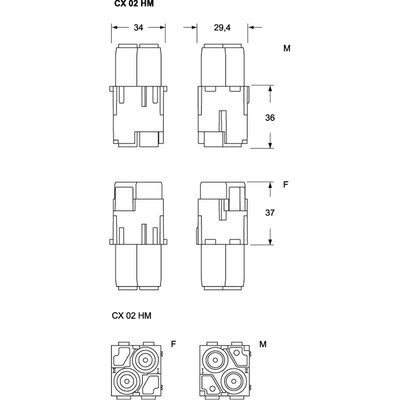 CX 02 HM

34

29,4

M

36

F

37

CX 02 HM

F

M